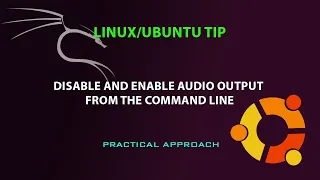 LINUX/UBUNTU TIP

DISABLE AND ENABLE AUDIO OUTPUT FROM THE COMMAND LINE

PRACTICAL APPROACH